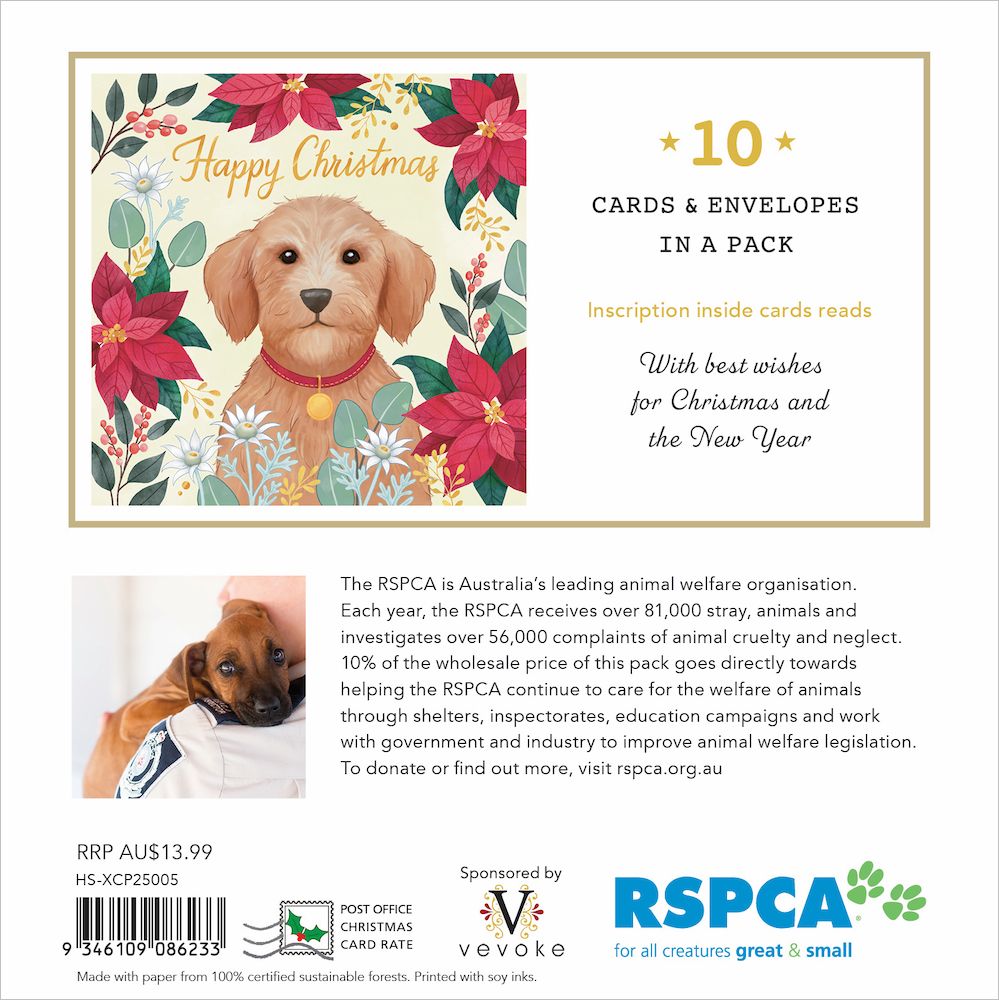 Happy Christmas

★ 10 ★

CARDS & ENVELOPES IN A PACK

Inscription inside cards reads

With best wishes for Christmas and the New Year

The RSPCA is Australia's leading animal welfare organisation. Each year, the RSPCA receives over 81,000 stray, animals and investigates over 56,000 complaints of animal cruelty and neglect. 10% of the wholesale price of this pack goes directly towards helping the RSPCA continue to care for the welfare of animals through shelters, inspectorates, education campaigns and work with government and industry to improve animal welfare legislation. To donate or find out more, visit rspca.org.au

RRP AU$13.99

HS-XCP25005

9 346109 086233

POST OFFICE CHRISTMAS CARD RATE

Sponsored by

V

vevoke

RSPCA

for all creatures great & small

Made with paper from 100% certified sustainable forests. Printed with soy inks.